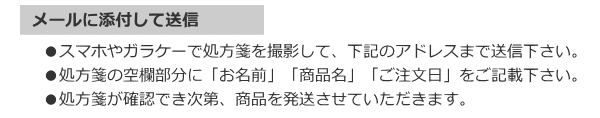 メールに添付して送信

●スマホやガラケーで処方箋を撮影して、下記のアドレスまで送信下さい。
●処方箋の空欄部分に「お名前」「商品名」「ご注文日」をご記載下さい。
●処方箋が確認でき次第、商品を発送させていただきます。